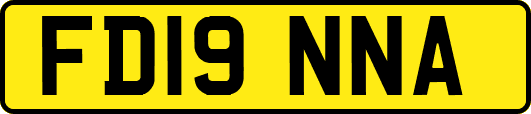 FD19 NNA